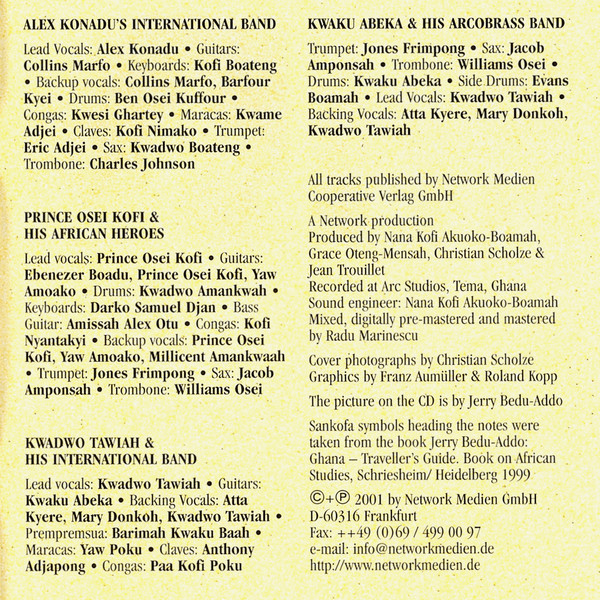 ALEX KONADU'S INTERNATIONAL BAND

Lead Vocals: Alex Konadu • Guitars: Collins Marfo • Keyboards: Kofi Boateng • Backup vocals: Collins Marfo, Barfour Kyei • Drums: Ben Osei Kuffour • Congas: Kwesi Ghartey • Maracas: Kwame Adjei • Claves: Kofi Nimako • Trumpet: Eric Adjei • Sax: Kwadwo Boateng • Trombone: Charles Johnson

PRINCE OSEI KOFI & HIS AFRICAN HEROES

Lead vocals: Prince Osei Kofi • Guitars: Ebenezer Boadu, Prince Osei Kofi, Yaw Amoako • Drums: Kwadwo Amankwah • Keyboards: Darko Samuel Djan • Bass Guitar: Amissah Alex Otu • Congas: Kofi Nyantakyi • Backup vocals: Prince Osei Kofi, Yaw Amoako, Millicent Amankwaah • Trumpet: Jones Frimpong • Sax: Jacob Amponsah • Trombone: Williams Osei

KWADWO TAWIAH & HIS INTERNATIONAL BAND

Lead vocals: Kwadwo Tawiah • Guitars: Kwaku Abeka • Backing Vocals: Atta Kyere, Mary Donkoh, Kwadwo Tawiah • Prempremsua: Barimah Kwaku Baah • Maracas: Yaw Poku • Claves: Anthony Adjapong • Congas: Paa Kofi Poku

KWAKU ABEKA & HIS ARCOBRASS BAND

Trumpet: Jones Frimpong • Sax: Jacob Amponsah • Trombone: Williams Osei • Drums: Kwaku Abeka • Side Drums: Evans Boamah • Lead Vocals: Kwadwo Tawiah • Backing Vocals: Atta Kyere, Mary Donkoh, Kwadwo Tawiah

All tracks published by Network Medien Cooperative Verlag GmbH

A Network production
Produced by Nana Kofi Akuoko-Boamah, Grace Oteng-Mensah, Christian Scholze & Jean Trouillet
Recorded at Arc Studios, Tema, Ghana
Sound engineer: Nana Kofi Akuoko-Boamah
Mixed, digitally pre-mastered and mastered by Radu Marinescu

Cover photographs by Christian Scholze
Graphics by Franz Aumüller & Roland Kopp

The picture on the CD is by Jerry Bedu-Addo

Sankofa symbols heading the notes were taken from the book Jerry Bedu-Addo: Ghana – Traveller's Guide. Book on African Studies, Schriesheim/ Heidelberg 1999

©+℗ 2001 by Network Medien GmbH
D-60316 Frankfurt
Fax: ++49 (0)69 / 499 00 97
e-mail: info@networkmedien.de
http://www.networkmedien.de